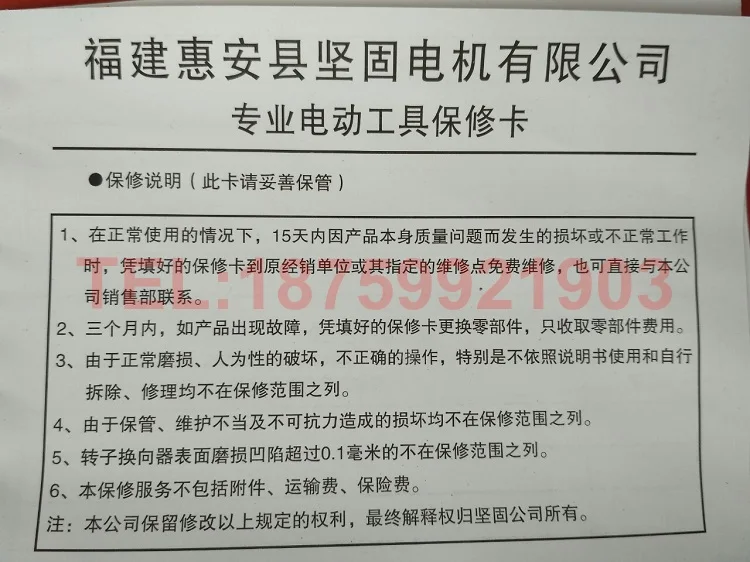 福建惠安县坚固电机有限公司

专业电动工具保修卡

●保修说明（此卡请妥善保管）

1、在正常使用的情况下，15天内因产品本身质量问题而发生的损坏或不正常工作时，凭填好的保修卡到原经销单位或其指定的维修点免费维修，也可直接与本公司销售部联系。

2、三个月内，如产品出现故障，凭填好的保修卡更换零部件，只收取零部件费用。

3、由于正常磨损、人为性的破坏，不正确的操作，特别是不依照说明书使用和自行拆除、修理均不在保修范围之列。

4、由于保管、维护不当及不可抗力造成的损坏均不在保修范围之列。

5、转子换向器表面磨损凹陷超过0.1毫米的不在保修范围之列。

6、本保修服务不包括附件、运输费、保险费。

注：本公司保留修改以上规定的权利，最终解释权归坚固公司所有。

TEL:18759921903